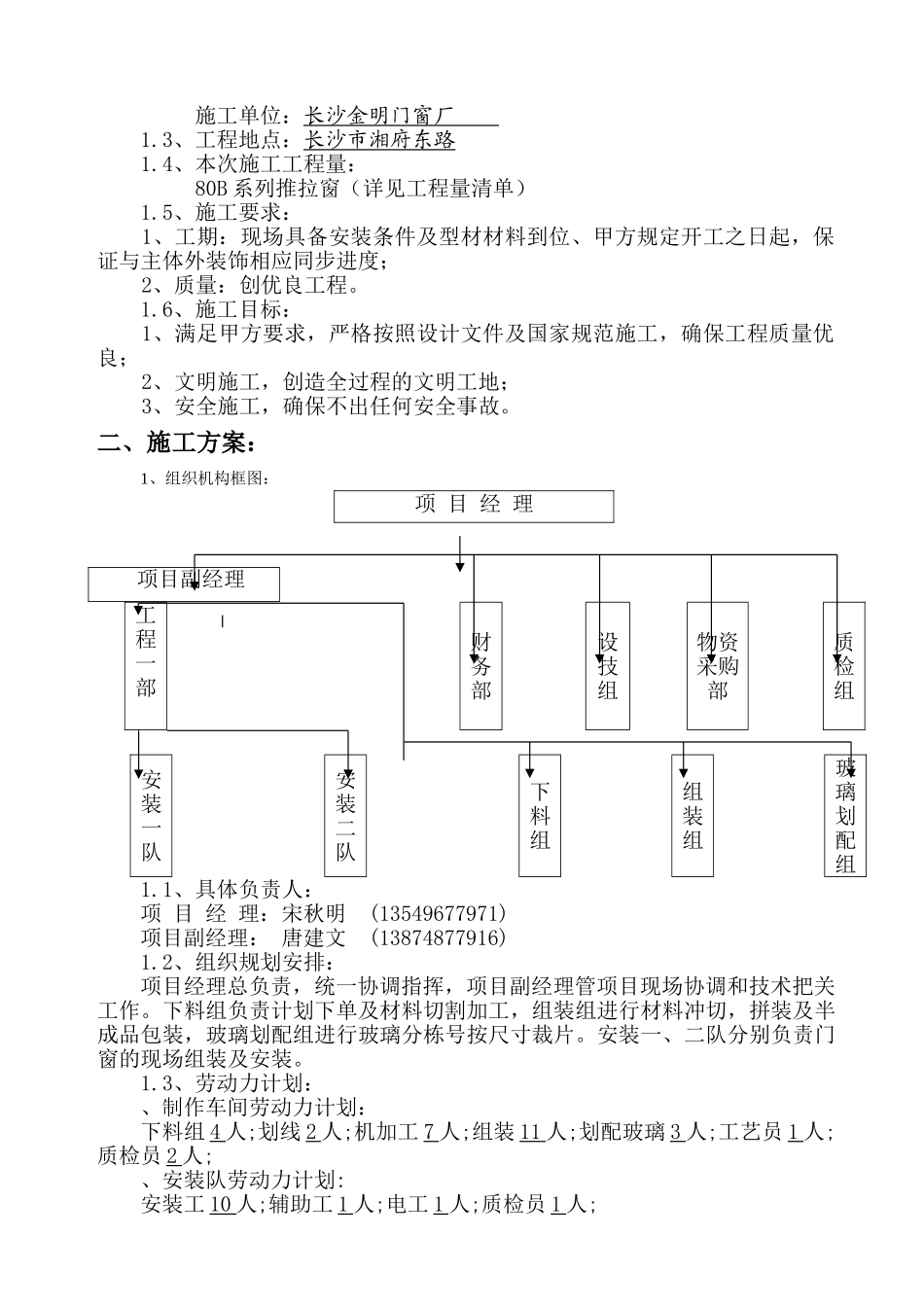 施工单位：长沙金明门窗厂
1.3、工程地点：长沙市湘府东路
1.4、本次施工工程量：
80B 系列推拉窗（详见工程量清单）
1.5、施工要求：
1、工期：现场具备安装条件及型材材料到位、甲方规定开工之日起，保证与主体外装饰相应同步进度；
2、质量：创优良工程。
1.6、施工目标：
1、满足甲方要求，严格按照设计文件及国家规范施工，确保工程质量优良；
2、文明施工，创造全过程的文明工地；
3、安全施工，确保不出任何安全事故。

二、施工方案：

1、组织机构框图：

项 目 经 理

项目副经理

工程一部

财务部

设技组

物资采购部

质检组

安装一队

安装二队

下料组

组装组

玻璃划配组

1.1、具体负责人：
项 目 经 理：宋秋明 （13549677971）
项目副经理： 唐建文 （13874877916）
1.2、组织规划安排：
项目经理总负责，统一协调指挥，项目副经理管项目现场协调和技术把关工作。下料组负责计划下单及材料切割加工，组装组进行材料冲切，拼装及半成品包装，玻璃划配组进行玻璃分栋号按尺寸裁片。安装一、二队分别负责门窗的现场组装及安装。
1.3、劳动力计划：
、制作车间劳动力计划：
下料组 4 人；划线 2 人；机加工 7 人；组装 11 人；划配玻璃 3 人；工艺员 1 人；质检员 2 人；
、安装队劳动力计划：
安装工 10 人；辅助工 1 人；电工 1 人；质检员 1 人；